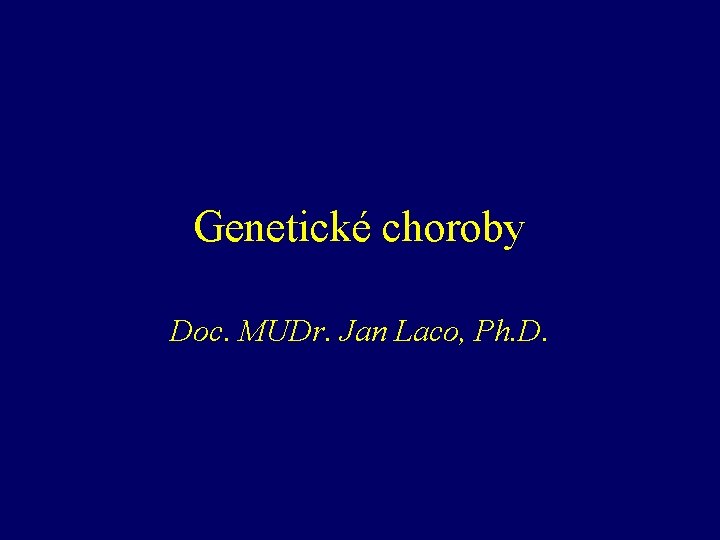 Genetické choroby

Doc. MUDr. Jan Laco, Ph.D.